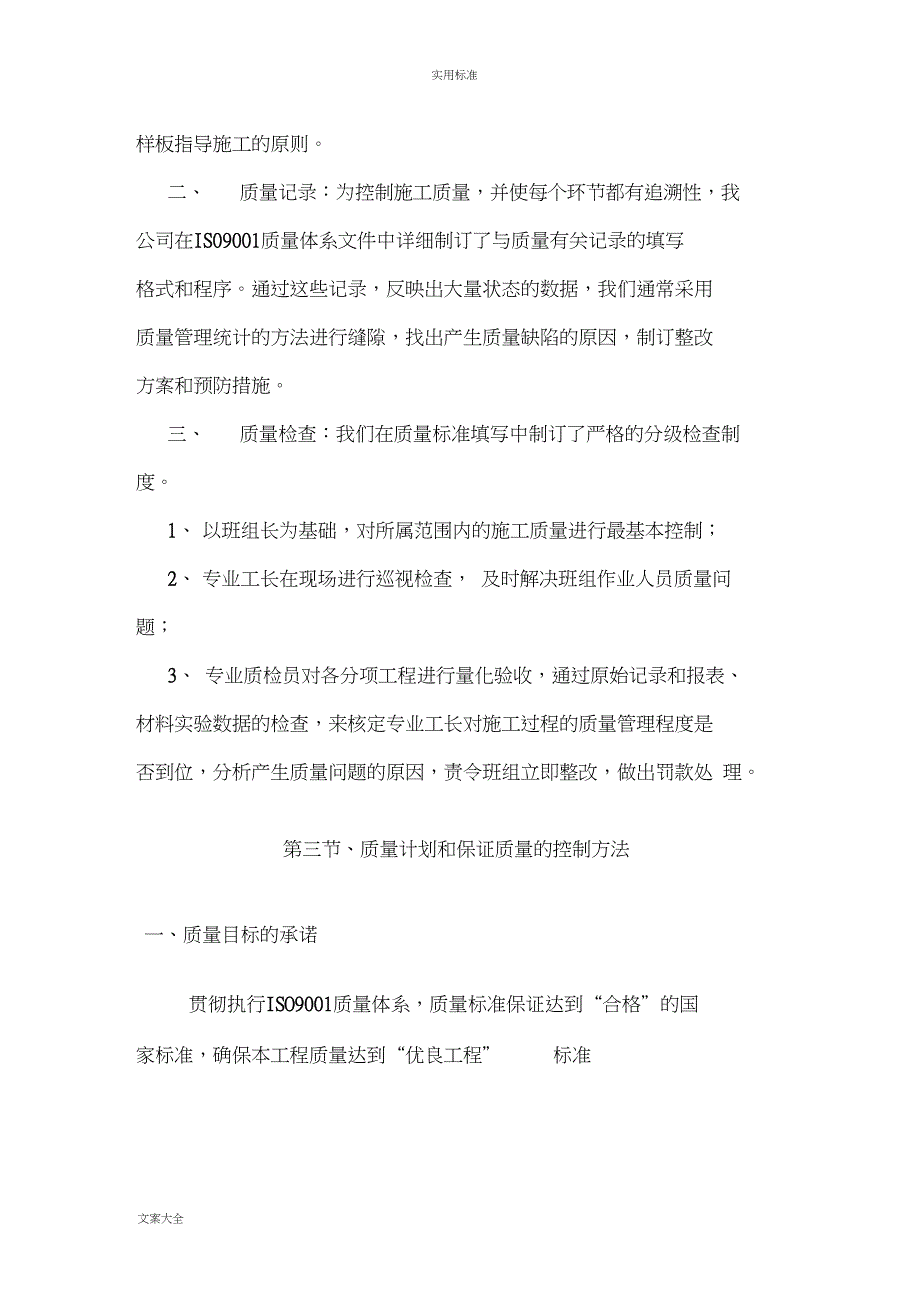 实用标准

样板指导施工的原则。

二、　质量记录：为控制施工质量，并使每个环节都有追溯性，我公司在ISO9001质量体系文件中详细制订了与质量有关记录的填写格式和程序。通过这些记录，反映出大量状态的数据，我们通常采用质量管理统计的方法进行缝隙，找出产生质量缺陷的原因，制订整改方案和预防措施。

三、　质量检查：我们在质量标准填写中制订了严格的分级检查制度。

1、 以班组长为基础，对所属范围内的施工质量进行最基本控制；

2、 专业工长在现场进行巡视检查， 及时解决班组作业人员质量问题；

3、 专业质检员对各分项工程进行量化验收，通过原始记录和报表、材料实验数据的检查，来核定专业工长对施工过程的质量管理程度是否到位，分析产生质量问题的原因，责令班组立即整改，做出罚款处 理。

第三节、质量计划和保证质量的控制方法

一、质量目标的承诺

贯彻执行ISO9001质量体系，质量标准保证达到“合格”的国家标准，确保本工程质量达到“优良工程”　标准

文案大全